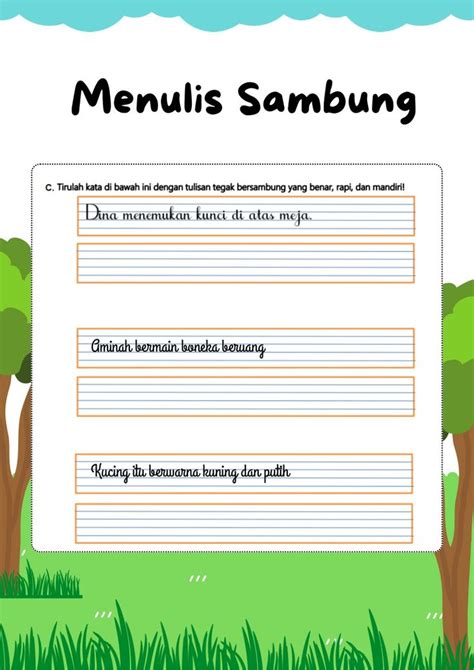 Menulis Sambung

C. Tirulah kata di bawah ini dengan tulisan tegak bersambung yang benar, rapi, dan mandiri!

Dina menemukan kunci di atas meja.

Aminah bermain boneka beruang

Kucing itu berwarna kuning dan putih